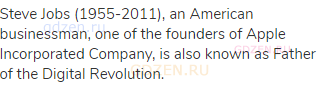 Steve Jobs (1955-2011), an American businessman, one of the founders of Apple Incorporated Company, is also known as Father of the Digital Revolution.

gdzen.ru

GDZEN.RU

GDZEN.RU